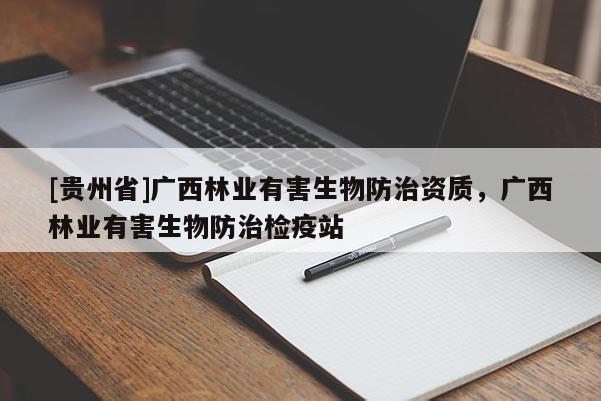 [贵州省]广西林业有害生物防治资质，广西林业有害生物防治检疫站